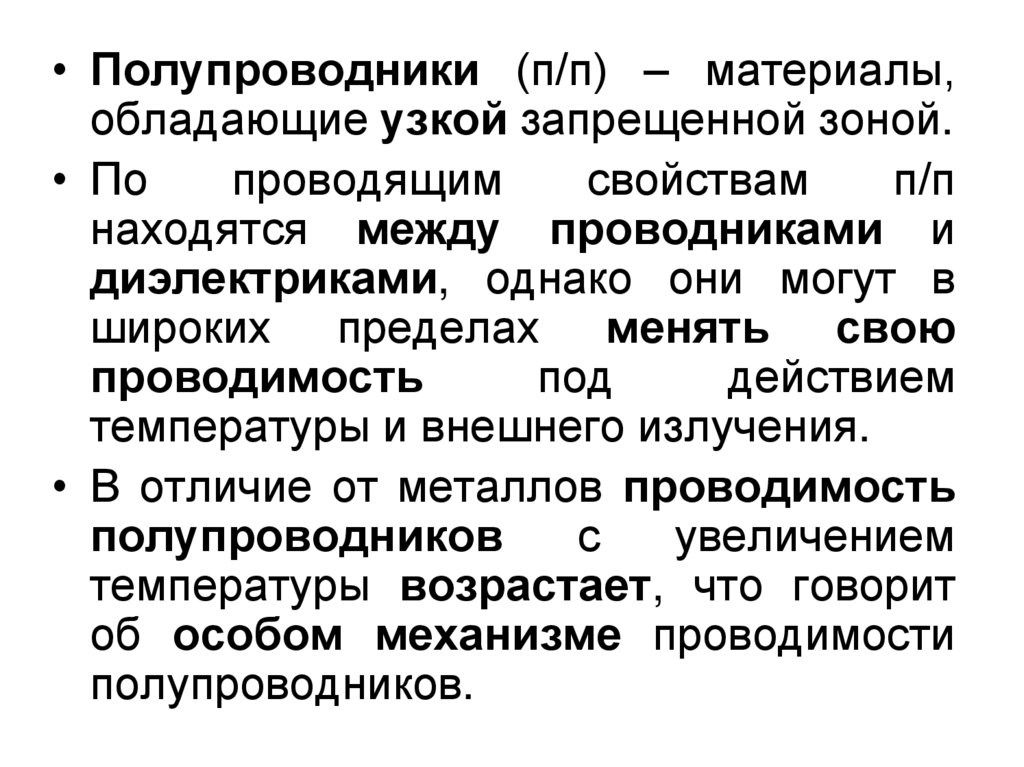 • Полупроводники (п/п) – материалы, обладающие узкой запрещенной зоной.

• По проводящим свойствам п/п находятся между проводниками и диэлектриками, однако они могут в широких пределах менять свою проводимость под действием температуры и внешнего излучения.

• В отличие от металлов проводимость полупроводников с увеличением температуры возрастает, что говорит об особом механизме проводимости полупроводников.